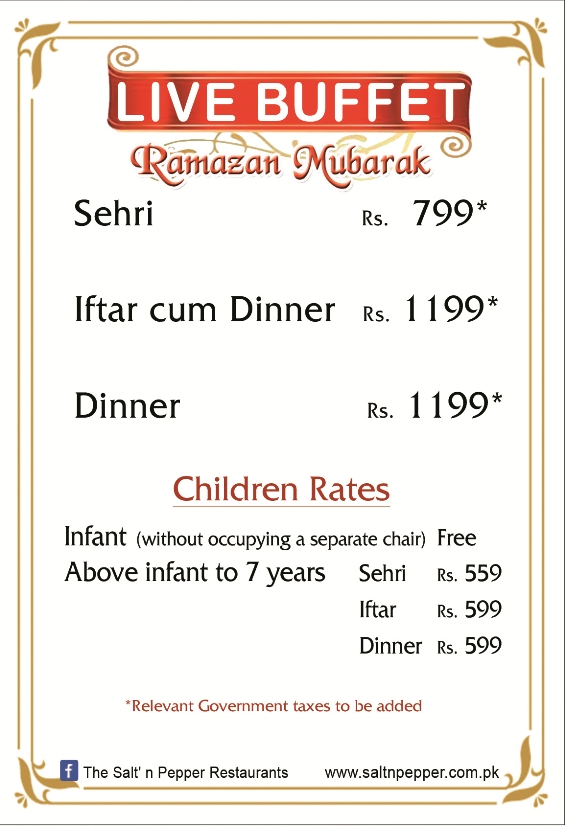 LIVE BUFFET
Ramazan Mubarak

Sehri Rs. 799*

Iftar cum Dinner Rs. 1199*

Dinner Rs. 1199*

Children Rates

Infant (without occupying a separate chair) Free
Above infant to 7 years Sehri Rs. 559
Iftar Rs. 599
Dinner Rs. 599

*Relevant Government taxes to be added

f The Salt' n Pepper Restaurants www.saltnpepper.com.pk